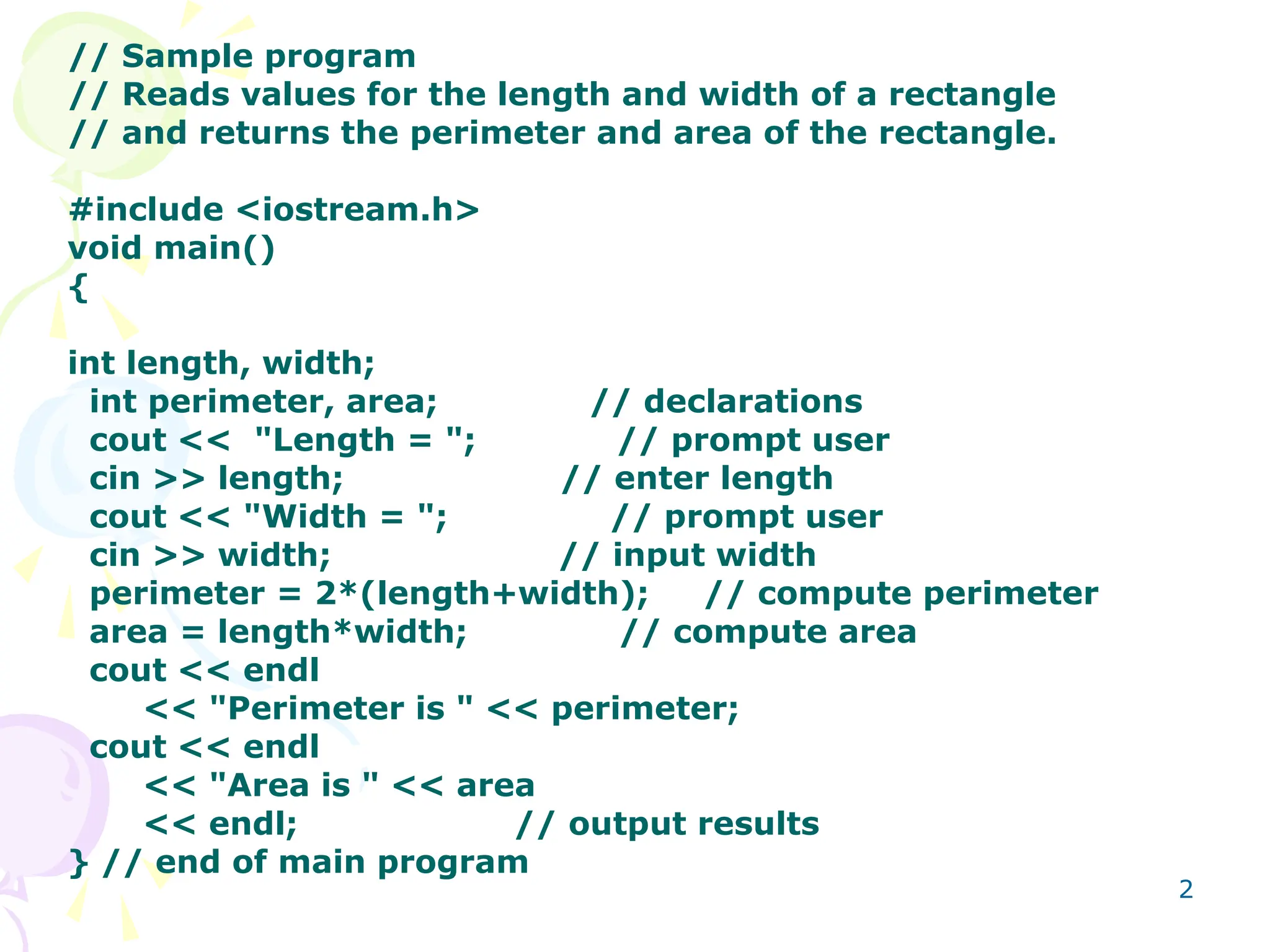 // Sample program
// Reads values for the length and width of a rectangle
// and returns the perimeter and area of the rectangle.

#include <iostream.h>
void main()
{

int length, width;
int perimeter, area; // declarations
cout << "Length = "; // prompt user
cin >> length; // enter length
cout << "Width = "; // prompt user
cin >> width; // input width
perimeter = 2*(length+width); // compute perimeter
area = length*width; // compute area
cout << endl
<< "Perimeter is " << perimeter;
cout << endl
<< "Area is " << area
<< endl; // output results
} // end of main program

2